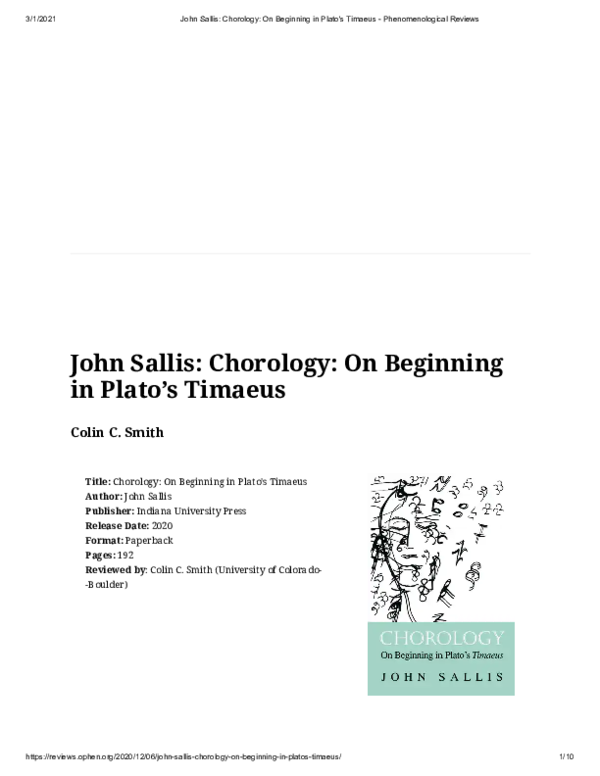 3/1/2021 John Sallis: Chorology: On Beginning in Plato's Timaeus - Phenomenological Reviews

John Sallis: Chorology: On Beginning in Plato's Timaeus

Colin C. Smith

Title: Chorology: On Beginning in Plato's Timaeus
Author: John Sallis
Publisher: Indiana University Press
Release Date: 2020
Format: Paperback
Pages: 192
Reviewed by: Colin C. Smith (University of Colorado--Boulder)

CHOROLOGY
On Beginning in Plato's Timaeus
JOHN SALLIS

https://reviews.ophen.org/2020/12/06/john-sallis-chorology-on-beginning-in-platos-timaeus/ 1/10